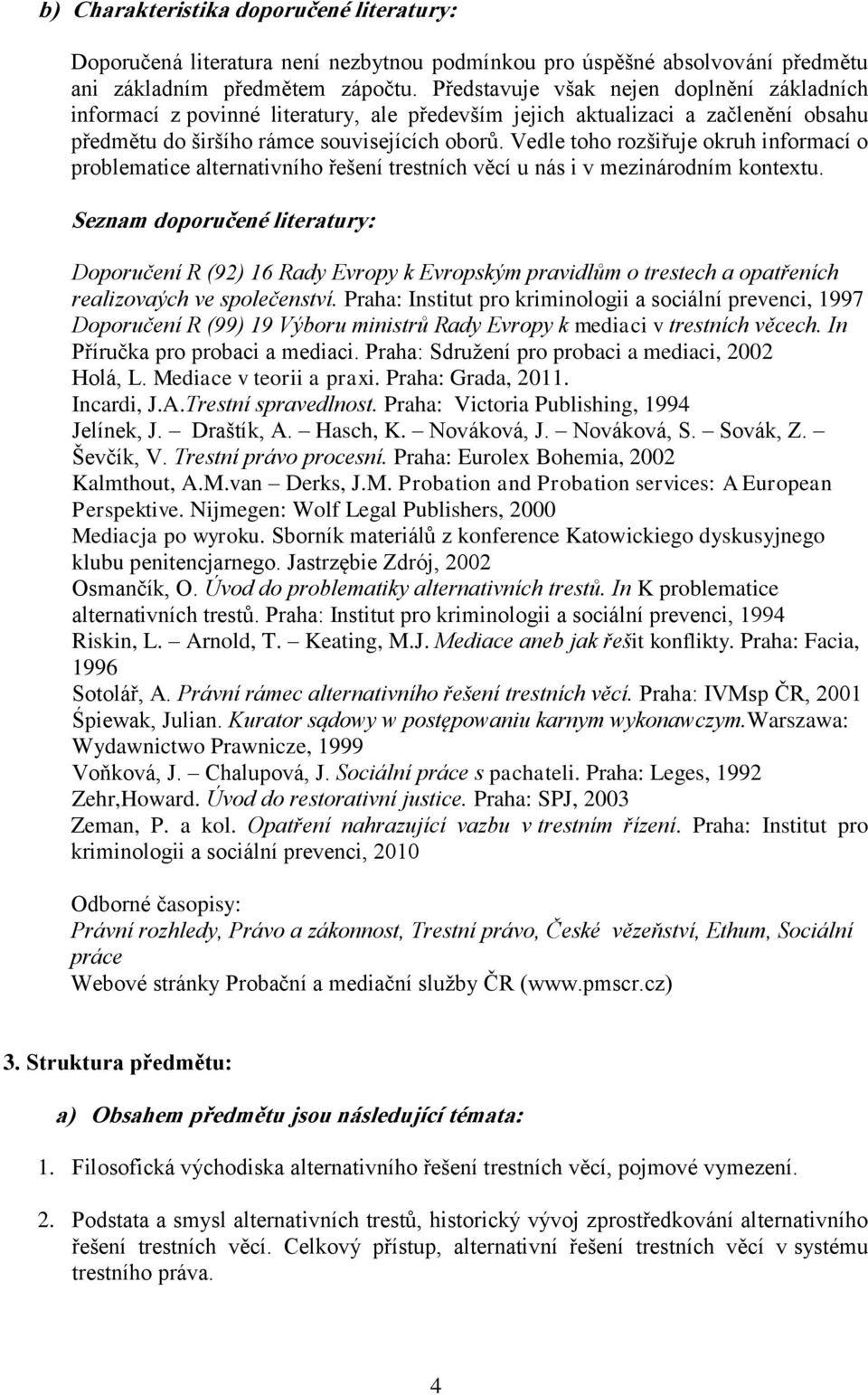 b) Charakteristika doporučené literatury:

Doporučená literatura není nezbytnou podmínkou pro úspěšné absolvování předmětu ani základním předmětem zápočtu. Představuje však nejen doplnění základních informací z povinné literatury, ale především jejich aktualizaci a začlenění obsahu předmětu do širšího rámce souvisejících oborů. Vedle toho rozšiřuje okruh informací o problematice alternativního řešení trestních věcí u nás i v mezinárodním kontextu.

Seznam doporučené literatury:

Doporučení R (92) 16 Rady Evropy k Evropským pravidlům o trestech a opatřeních realizovaých ve společenství. Praha: Institut pro kriminologii a sociální prevenci, 1997
Doporučení R (99) 19 Výboru ministrů Rady Evropy k mediaci v trestních věcech. In Příručka pro probaci a mediaci. Praha: Sdružení pro probaci a mediaci, 2002
Holá, L. Mediace v teorii a praxi. Praha: Grada, 2011.
Incardi, J.A.Trestní spravedlnost. Praha: Victoria Publishing, 1994
Jelínek, J. – Draštík, A. – Hasch, K. – Nováková, J. – Nováková, S. – Sovák, Z. – Ševčík, V. Trestní právo procesní. Praha: Eurolex Bohemia, 2002
Kalmthout, A.M.van – Derks, J.M. Probation and Probation services: A European Perspektive. Nijmegen: Wolf Legal Publishers, 2000
Mediacja po wyroku. Sborník materiálů z konference Katowickiego dyskusyjnego klubu penitencjarnego. Jastrzębie Zdrój, 2002
Osmančík, O. Úvod do problematiky alternativních trestů. In K problematice alternativních trestů. Praha: Institut pro kriminologii a sociální prevenci, 1994
Riskin, L. – Arnold, T. – Keating, M.J. Mediace aneb jak řešit konflikty. Praha: Facia, 1996
Sotolář, A. Právní rámec alternativního řešení trestních věcí. Praha: IVMsp ČR, 2001
Śpiewak, Julian. Kurator sądowy w postępowaniu karnym wykonawczym.Warszawa: Wydawnictwo Prawnicze, 1999
Voňková, J. – Chalupová, J. Sociální práce s pachateli. Praha: Leges, 1992
Zehr,Howard. Úvod do restorativní justice. Praha: SPJ, 2003
Zeman, P. a kol. Opatření nahrazující vazbu v trestním řízení. Praha: Institut pro kriminologii a sociální prevenci, 2010

Odborné časopisy:
Právní rozhledy, Právo a zákonnost, Trestní právo, České vězeňství, Ethum, Sociální práce
Webové stránky Probační a mediační služby ČR (www.pmscr.cz)

3. Struktura předmětu:

a) Obsahem předmětu jsou následující témata:

1. Filosofická východiska alternativního řešení trestních věcí, pojmové vymezení.

2. Podstata a smysl alternativních trestů, historický vývoj zprostředkování alternativního řešení trestních věcí. Celkový přístup, alternativní řešení trestních věcí v systému trestního práva.

4